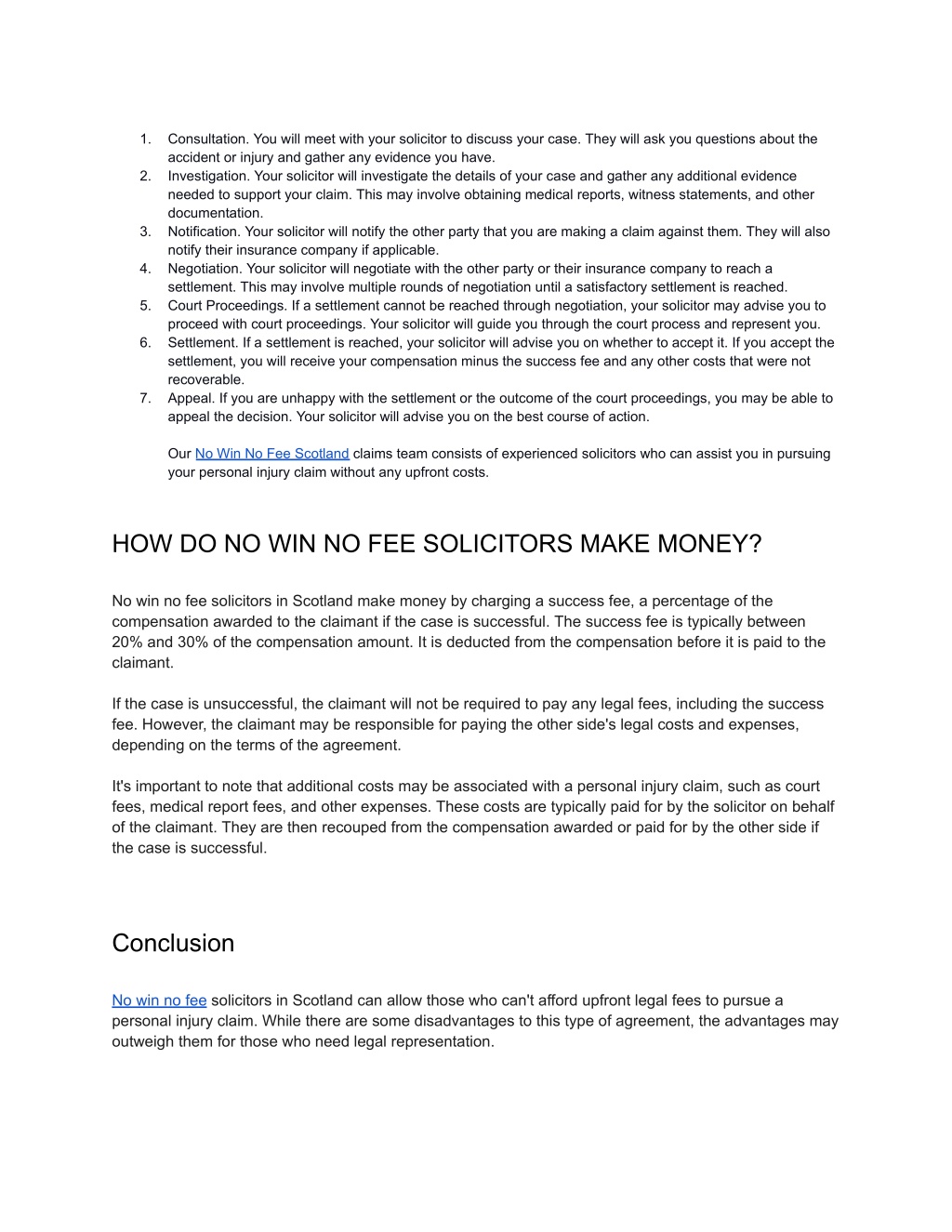 1. Consultation. You will meet with your solicitor to discuss your case. They will ask you questions about the accident or injury and gather any evidence you have.
2. Investigation. Your solicitor will investigate the details of your case and gather any additional evidence needed to support your claim. This may involve obtaining medical reports, witness statements, and other documentation.
3. Notification. Your solicitor will notify the other party that you are making a claim against them. They will also notify their insurance company if applicable.
4. Negotiation. Your solicitor will negotiate with the other party or their insurance company to reach a settlement. This may involve multiple rounds of negotiation until a satisfactory settlement is reached.
5. Court Proceedings. If a settlement cannot be reached through negotiation, your solicitor may advise you to proceed with court proceedings. Your solicitor will guide you through the court process and represent you.
6. Settlement. If a settlement is reached, your solicitor will advise you on whether to accept it. If you accept the settlement, you will receive your compensation minus the success fee and any other costs that were not recoverable.
7. Appeal. If you are unhappy with the settlement or the outcome of the court proceedings, you may be able to appeal the decision. Your solicitor will advise you on the best course of action.

Our No Win No Fee Scotland claims team consists of experienced solicitors who can assist you in pursuing your personal injury claim without any upfront costs.

HOW DO NO WIN NO FEE SOLICITORS MAKE MONEY?

No win no fee solicitors in Scotland make money by charging a success fee, a percentage of the compensation awarded to the claimant if the case is successful. The success fee is typically between 20% and 30% of the compensation amount. It is deducted from the compensation before it is paid to the claimant.

If the case is unsuccessful, the claimant will not be required to pay any legal fees, including the success fee. However, the claimant may be responsible for paying the other side's legal costs and expenses, depending on the terms of the agreement.

It's important to note that additional costs may be associated with a personal injury claim, such as court fees, medical report fees, and other expenses. These costs are typically paid for by the solicitor on behalf of the claimant. They are then recouped from the compensation awarded or paid for by the other side if the case is successful.

Conclusion

No win no fee solicitors in Scotland can allow those who can't afford upfront legal fees to pursue a personal injury claim. While there are some disadvantages to this type of agreement, the advantages may outweigh them for those who need legal representation.